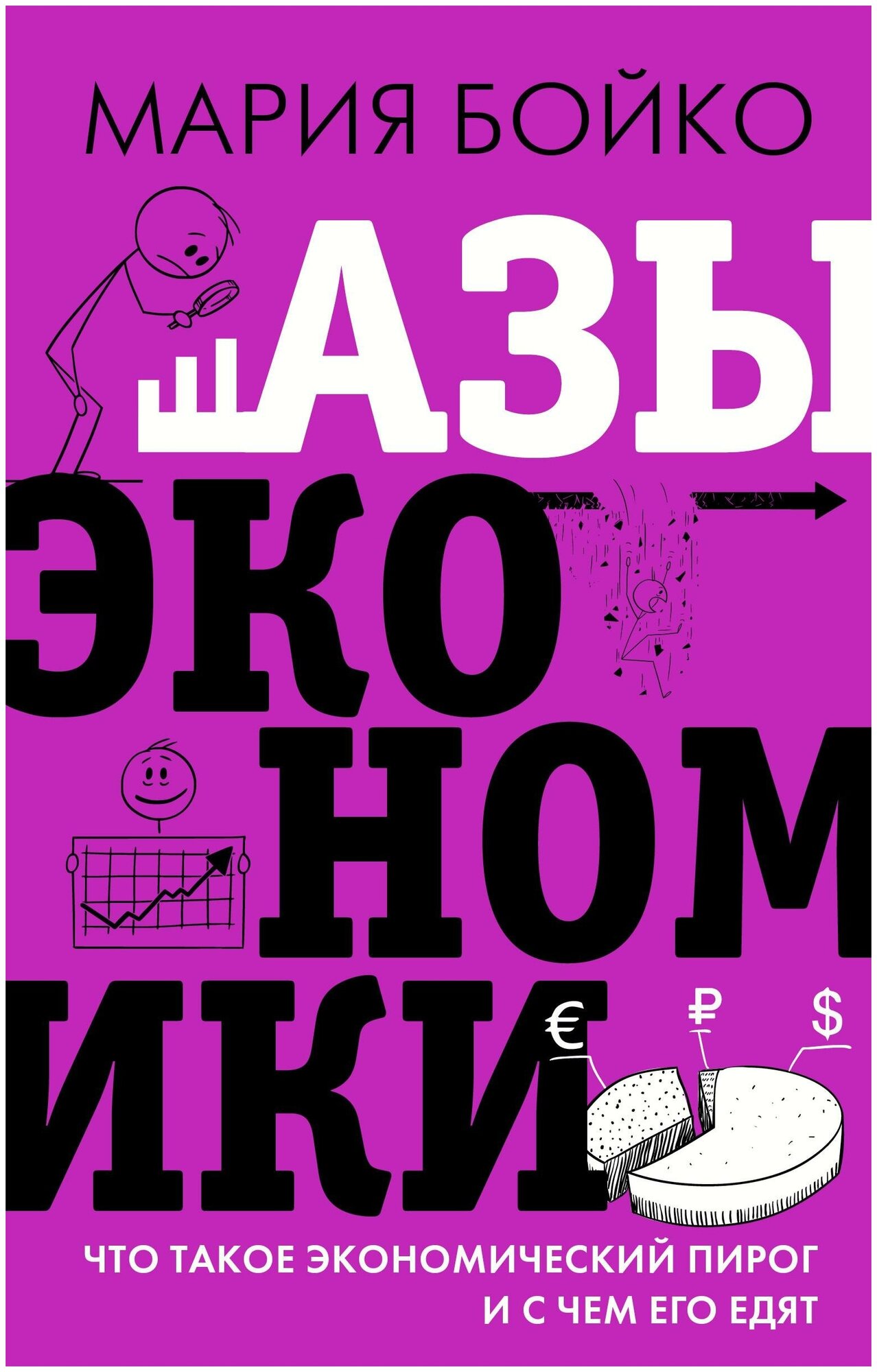 МАРИЯ БОЙКО

АЗЫ ЭКОНОМИКИ

€ ₽ $

ЧТО ТАКОЕ ЭКОНОМИЧЕСКИЙ ПИРОГ И С ЧЕМ ЕГО ЕДЯТ